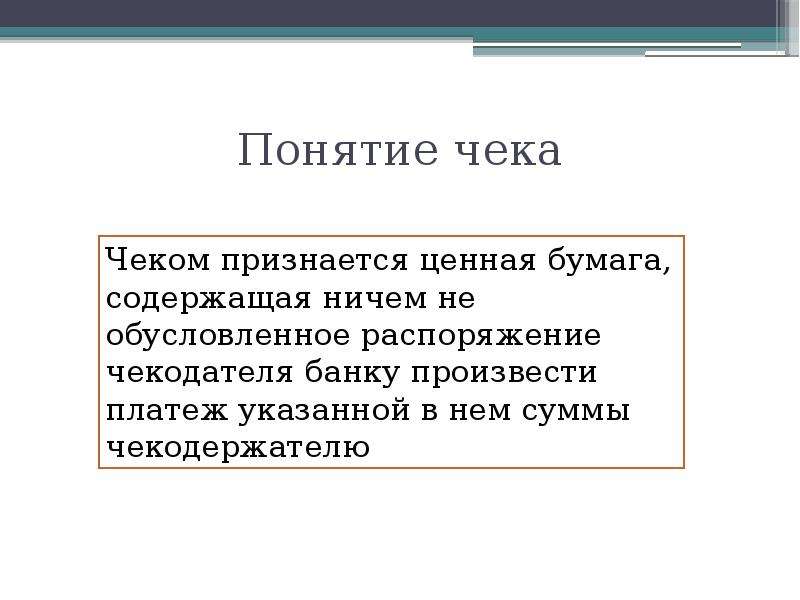 Понятие чека

Чеком признается ценная бумага, содержащая ничем не обусловленное распоряжение чекодателя банку произвести платеж указанной в нем суммы чекодержателю